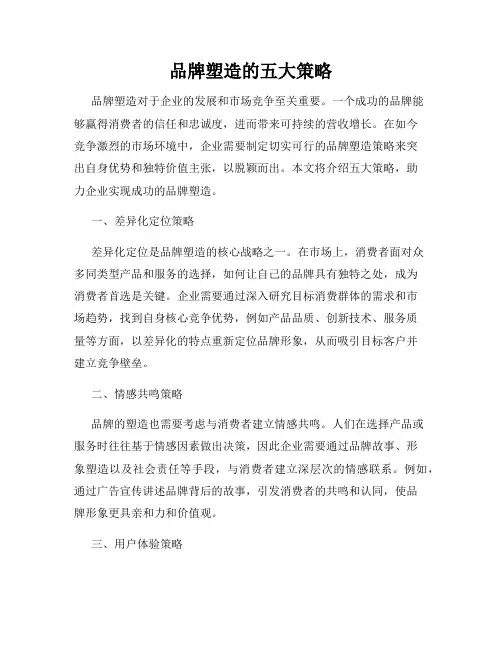 品牌塑造的五大策略

品牌塑造对于企业的发展和市场竞争至关重要。一个成功的品牌能够赢得消费者的信任和忠诚度，进而带来可持续的营收增长。在如今竞争激烈的市场环境中，企业需要制定切实可行的品牌塑造策略来突出自身优势和独特价值主张，以脱颖而出。本文将介绍五大策略，助力企业实现成功的品牌塑造。

一、差异化定位策略

差异化定位是品牌塑造的核心战略之一。在市场上，消费者面对众多同类型产品和服务的选择，如何让自己的品牌具有独特之处，成为消费者首选是关键。企业需要通过深入研究目标消费群体的需求和市场趋势，找到自身核心竞争优势，例如产品品质、创新技术、服务质量等方面，以差异化的特点重新定位品牌形象，从而吸引目标客户并建立竞争壁垒。

二、情感共鸣策略

品牌的塑造也需要考虑与消费者建立情感共鸣。人们在选择产品或服务时往往基于情感因素做出决策，因此企业需要通过品牌故事、形象塑造以及社会责任等手段，与消费者建立深层次的情感联系。例如，通过广告宣传讲述品牌背后的故事，引发消费者的共鸣和认同，使品牌形象更具亲和力和价值观。

三、用户体验策略